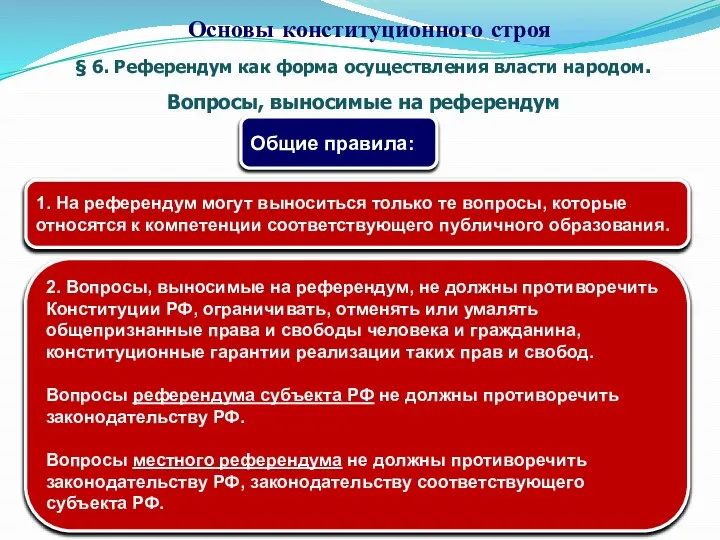 Основы конституционного строя

§ 6. Референдум как форма осуществления власти народом.

Вопросы, выносимые на референдум

Общие правила:

1. На референдум могут выноситься только те вопросы, которые относятся к компетенции соответствующего публичного образования.

2. Вопросы, выносимые на референдум, не должны противоречить Конституции РФ, ограничивать, отменять или умалять общепризнанные права и свободы человека и гражданина, конституционные гарантии реализации таких прав и свобод.

Вопросы референдума субъекта РФ не должны противоречить законодательству РФ.

Вопросы местного референдума не должны противоречить законодательству РФ, законодательству соответствующего субъекта РФ.